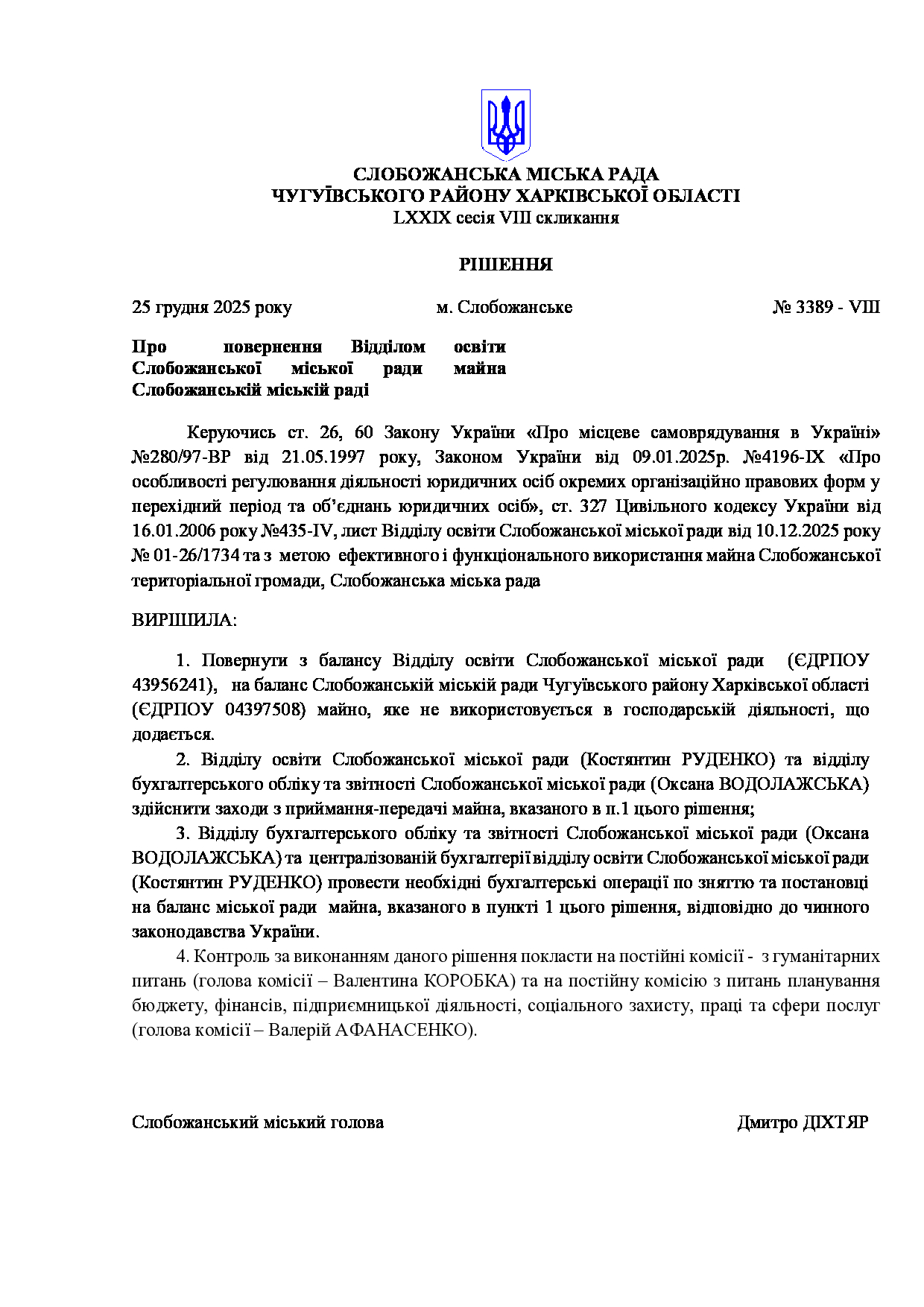 СЛОБОЖАНСЬКА МІСЬКА РАДА
ЧУГУЇВСЬКОГО РАЙОНУ ХАРКІВСЬКОЇ ОБЛАСТІ
LXXIX сесія VIII скликання

РІШЕННЯ

25 грудня 2025 року м. Слобожанське № 3389 - VIII

Про повернення Відділом освіти Слобожанської міської ради майна Слобожанській міській раді

Керуючись ст. 26, 60 Закону України «Про місцеве самоврядування в Україні» №280/97-ВР від 21.05.1997 року, Законом України від 09.01.2025р. №4196-IX «Про особливості регулювання діяльності юридичних осіб окремих організаційно правових форм у перехідний період та об'єднань юридичних осіб», ст. 327 Цивільного кодексу України від 16.01.2006 року №435-IV, лист Відділу освіти Слобожанської міської ради від 10.12.2025 року № 01-26/1734 та з метою ефективного і функціонального використання майна Слобожанської територіальної громади, Слобожанська міська рада

ВИРІШИЛА:

1. Повернути з балансу Відділу освіти Слобожанської міської ради (ЄДРПОУ 43956241), на баланс Слобожанській міській ради Чугуївського району Харківської області (ЄДРПОУ 04397508) майно, яке не використовується в господарській діяльності, що додається.
2. Відділу освіти Слобожанської міської ради (Костянтин РУДЕНКО) та відділу бухгалтерського обліку та звітності Слобожанської міської ради (Оксана ВОДОЛАЖСЬКА) здійснити заходи з приймання-передачі майна, вказаного в п.1 цього рішення;
3. Відділу бухгалтерського обліку та звітності Слобожанської міської ради (Оксана ВОДОЛАЖСЬКА) та централізованій бухгалтерії відділу освіти Слобожанської міської ради (Костянтин РУДЕНКО) провести необхідні бухгалтерські операції по зняттю та постановці на баланс міської ради майна, вказаного в пункті 1 цього рішення, відповідно до чинного законодавства України.
4. Контроль за виконанням даного рішення покласти на постійні комісії - з гуманітарних питань (голова комісії – Валентина КОРОБКА) та на постійну комісію з питань планування бюджету, фінансів, підприємницької діяльності, соціального захисту, праці та сфери послуг (голова комісії – Валерій АФАНАСЕНКО).

Слобожанський міський голова Дмитро ДІХТЯР